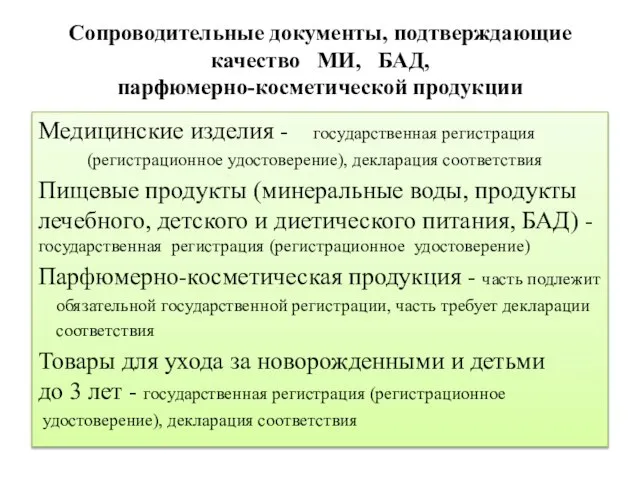 Сопроводительные документы, подтверждающие качество МИ, БАД, парфюмерно-косметической продукции

Медицинские изделия - государственная регистрация (регистрационное удостоверение), декларация соответствия

Пищевые продукты (минеральные воды, продукты лечебного, детского и диетического питания, БАД) - государственная регистрация (регистрационное удостоверение)

Парфюмерно-косметическая продукция - часть подлежит обязательной государственной регистрации, часть требует декларации соответствия

Товары для ухода за новорожденными и детьми до 3 лет - государственная регистрация (регистрационное удостоверение), декларация соответствия